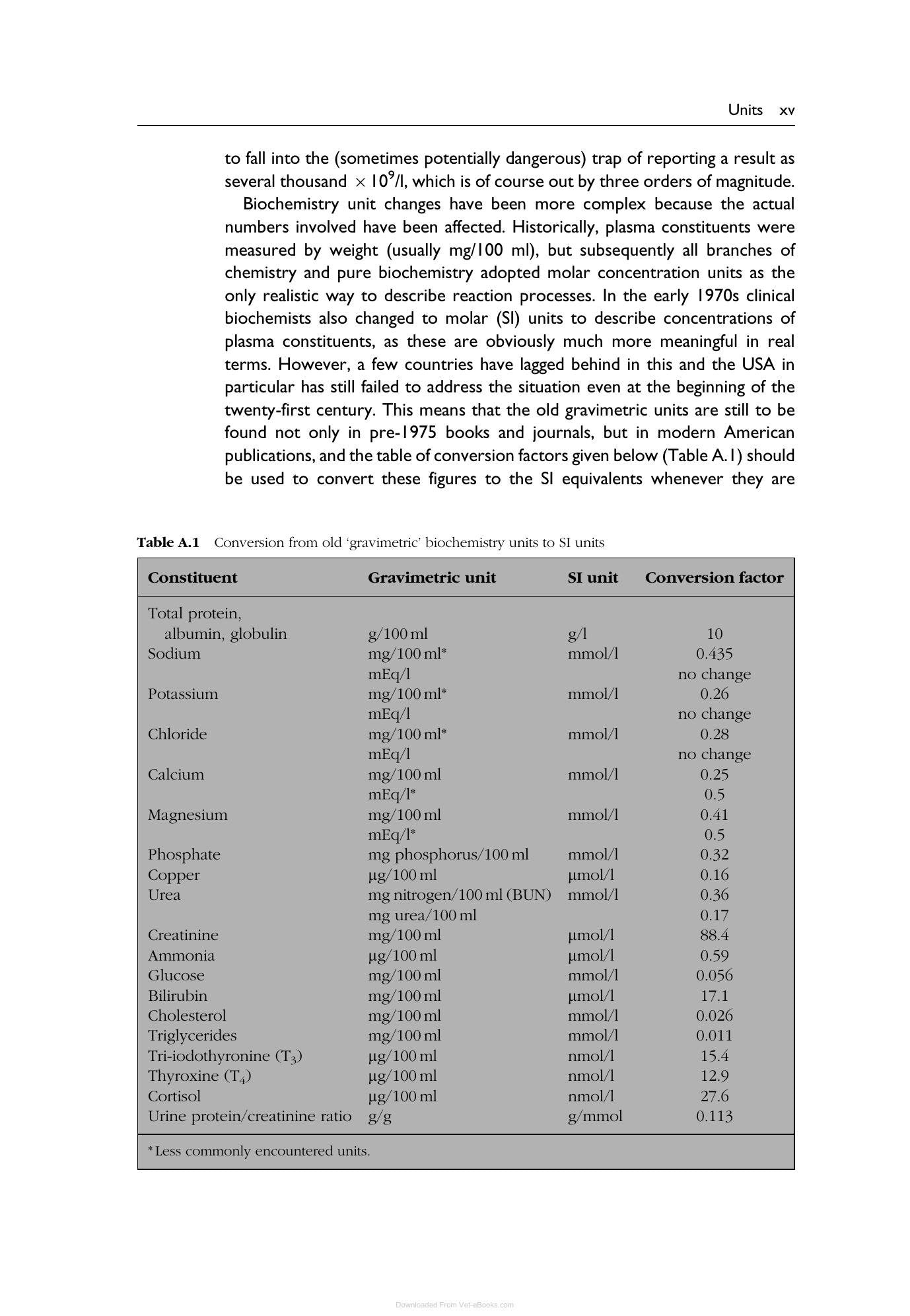 Units xv

to fall into the (sometimes potentially dangerous) trap of reporting a result as several thousand $\times 10^9$/l, which is of course out by three orders of magnitude.

Biochemistry unit changes have been more complex because the actual numbers involved have been affected. Historically, plasma constituents were measured by weight (usually mg/100 ml), but subsequently all branches of chemistry and pure biochemistry adopted molar concentration units as the only realistic way to describe reaction processes. In the early 1970s clinical biochemists also changed to molar (SI) units to describe concentrations of plasma constituents, as these are obviously much more meaningful in real terms. However, a few countries have lagged behind in this and the USA in particular has still failed to address the situation even at the beginning of the twenty-first century. This means that the old gravimetric units are still to be found not only in pre-1975 books and journals, but in modern American publications, and the table of conversion factors given below (Table A.1) should be used to convert these figures to the SI equivalents whenever they are

Table A.1 Conversion from old 'gravimetric' biochemistry units to SI units

| Constituent | Gravimetric unit | SI unit | Conversion factor |
|---|---|---|---|
| Total protein, albumin, globulin | g/100 ml | g/l | 10 |
| Sodium | mg/100 ml* | mmol/l | 0.435 |
| | mEq/l | | no change |
| Potassium | mg/100 ml* | mmol/l | 0.26 |
| | mEq/l | | no change |
| Chloride | mg/100 ml* | mmol/l | 0.28 |
| | mEq/l | | no change |
| Calcium | mg/100 ml | mmol/l | 0.25 |
| | mEq/l* | | 0.5 |
| Magnesium | mg/100 ml | mmol/l | 0.41 |
| | mEq/l* | | 0.5 |
| Phosphate | mg phosphorus/100 ml | mmol/l | 0.32 |
| Copper | µg/100 ml | µmol/l | 0.16 |
| Urea | mg nitrogen/100 ml (BUN) | mmol/l | 0.36 |
| | mg urea/100 ml | | 0.17 |
| Creatinine | mg/100 ml | µmol/l | 88.4 |
| Ammonia | µg/100 ml | µmol/l | 0.59 |
| Glucose | mg/100 ml | mmol/l | 0.056 |
| Bilirubin | mg/100 ml | µmol/l | 17.1 |
| Cholesterol | mg/100 ml | mmol/l | 0.026 |
| Triglycerides | mg/100 ml | mmol/l | 0.011 |
| Tri-iodothyronine ($T_3$) | µg/100 ml | nmol/l | 15.4 |
| Thyroxine ($T_4$) | µg/100 ml | nmol/l | 12.9 |
| Cortisol | µg/100 ml | nmol/l | 27.6 |
| Urine protein/creatinine ratio | g/g | g/mmol | 0.113 |

* Less commonly encountered units.

Downloaded From Vet-eBooks.com